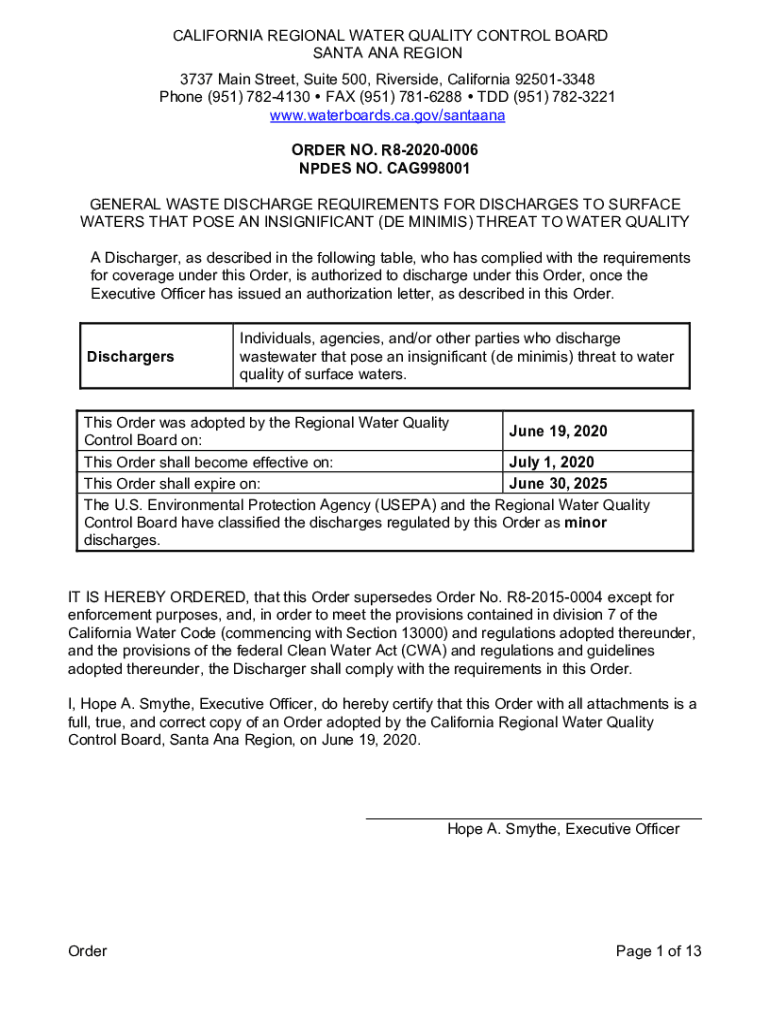 CALIFORNIA REGIONAL WATER QUALITY CONTROL BOARD
SANTA ANA REGION

3737 Main Street, Suite 500, Riverside, California 92501-3348
Phone (951) 782-4130 • FAX (951) 781-6288 • TDD (951) 782-3221
www.waterboards.ca.gov/santaana

ORDER NO. R8-2020-0006
NPDES NO. CAG998001

GENERAL WASTE DISCHARGE REQUIREMENTS FOR DISCHARGES TO SURFACE WATERS THAT POSE AN INSIGNIFICANT (DE MINIMIS) THREAT TO WATER QUALITY

A Discharger, as described in the following table, who has complied with the requirements for coverage under this Order, is authorized to discharge under this Order, once the Executive Officer has issued an authorization letter, as described in this Order.

| Dischargers | Individuals, agencies, and/or other parties who discharge wastewater that pose an insignificant (de minimis) threat to water quality of surface waters. |
|---|---|

| This Order was adopted by the Regional Water Quality Control Board on: | June 19, 2020 |
|---|---|
| This Order shall become effective on: | July 1, 2020 |
| This Order shall expire on: | June 30, 2025 |
| The U.S. Environmental Protection Agency (USEPA) and the Regional Water Quality Control Board have classified the discharges regulated by this Order as minor discharges. | |

IT IS HEREBY ORDERED, that this Order supersedes Order No. R8-2015-0004 except for enforcement purposes, and, in order to meet the provisions contained in division 7 of the California Water Code (commencing with Section 13000) and regulations adopted thereunder, and the provisions of the federal Clean Water Act (CWA) and regulations and guidelines adopted thereunder, the Discharger shall comply with the requirements in this Order.

I, Hope A. Smythe, Executive Officer, do hereby certify that this Order with all attachments is a full, true, and correct copy of an Order adopted by the California Regional Water Quality Control Board, Santa Ana Region, on June 19, 2020.

Hope A. Smythe, Executive Officer

Order

Page 1 of 13